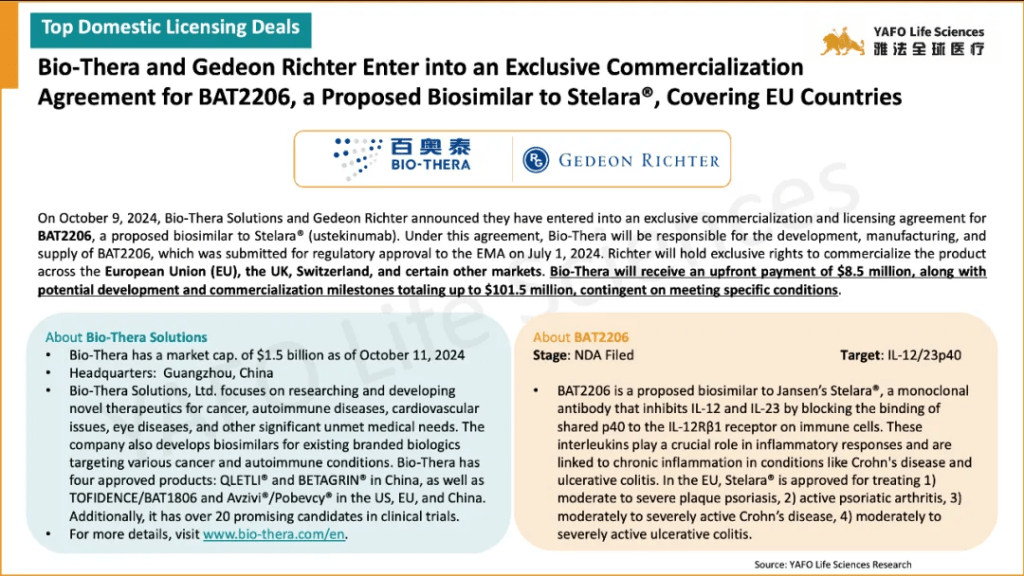 Top Domestic Licensing Deals

YAFO Life Sciences
雅法全球医疗

Bio-Thera and Gedeon Richter Enter into an Exclusive Commercialization Agreement for BAT2206, a Proposed Biosimilar to Stelara®, Covering EU Countries

百奥泰
BIO-THERA

GEDEON RICHTER

On October 9, 2024, Bio-Thera Solutions and Gedeon Richter announced they have entered into an exclusive commercialization and licensing agreement for BAT2206, a proposed biosimilar to Stelara® (ustekinumab). Under this agreement, Bio-Thera will be responsible for the development, manufacturing, and supply of BAT2206, which was submitted for regulatory approval to the EMA on July 1, 2024. Richter will hold exclusive rights to commercialize the product across the European Union (EU), the UK, Switzerland, and certain other markets. Bio-Thera will receive an upfront payment of $8.5 million, along with potential development and commercialization milestones totaling up to $101.5 million, contingent on meeting specific conditions.

About Bio-Thera Solutions
• Bio-Thera has a market cap. of $1.5 billion as of October 11, 2024
• Headquarters: Guangzhou, China
• Bio-Thera Solutions, Ltd. focuses on researching and developing novel therapeutics for cancer, autoimmune diseases, cardiovascular issues, eye diseases, and other significant unmet medical needs. The company also develops biosimilars for existing branded biologics targeting various cancer and autoimmune conditions. Bio-Thera has four approved products: QLETLI® and BETAGRIN® in China, as well as TOFIDENCE/BAT1806 and Avzivi®/Pobevcy® in the US, EU, and China. Additionally, it has over 20 promising candidates in clinical trials.
• For more details, visit www.bio-thera.com/en.

About BAT2206
Stage: NDA Filed
Target: IL-12/23p40

• BAT2206 is a proposed biosimilar to Jansen's Stelara®, a monoclonal antibody that inhibits IL-12 and IL-23 by blocking the binding of shared p40 to the IL-12Rβ1 receptor on immune cells. These interleukins play a crucial role in inflammatory responses and are linked to chronic inflammation in conditions like Crohn's disease and ulcerative colitis. In the EU, Stelara® is approved for treating 1) moderate to severe plaque psoriasis, 2) active psoriatic arthritis, 3) moderately to severely active Crohn's disease, 4) moderately to severely active ulcerative colitis.

Source: YAFO Life Sciences Research